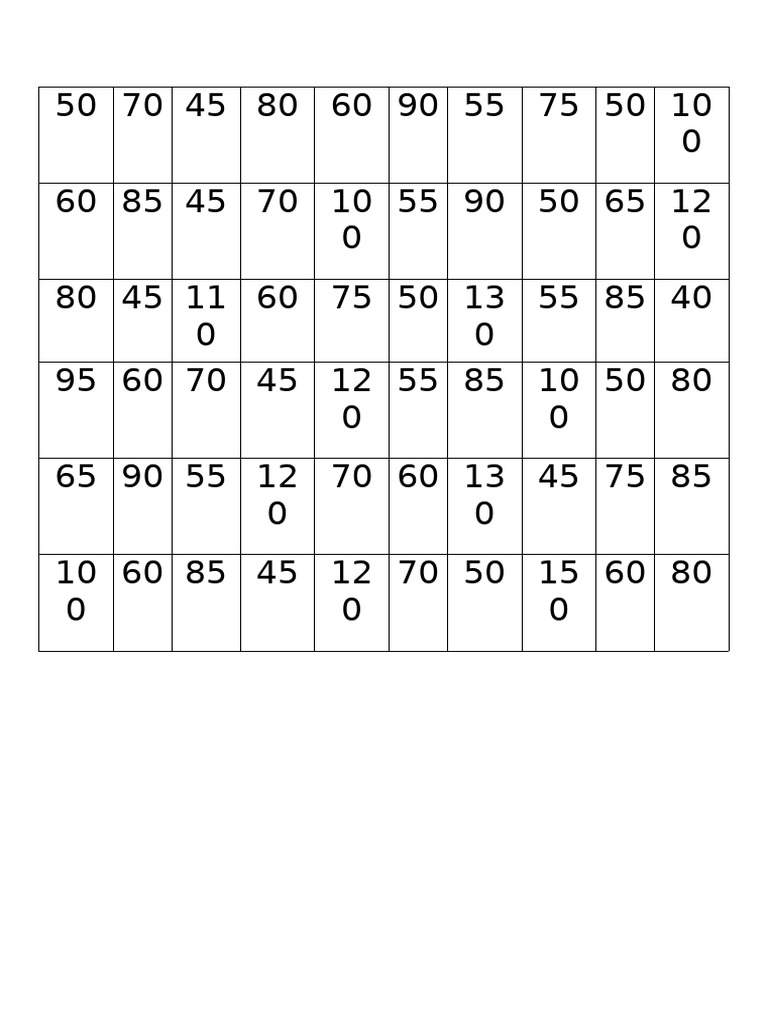 | 50 | 70 | 45 | 80 | 60 | 90 | 55 | 75 | 50 | 100 |
|---|---|---|---|---|---|---|---|---|---|
| 60 | 85 | 45 | 70 | 100 | 55 | 90 | 50 | 65 | 120 |
| 80 | 45 | 110 | 60 | 75 | 50 | 130 | 55 | 85 | 40 |
| 95 | 60 | 70 | 45 | 120 | 55 | 85 | 100 | 50 | 80 |
| 65 | 90 | 55 | 120 | 70 | 60 | 130 | 45 | 75 | 85 |
| 100 | 60 | 85 | 45 | 120 | 70 | 50 | 150 | 60 | 80 |